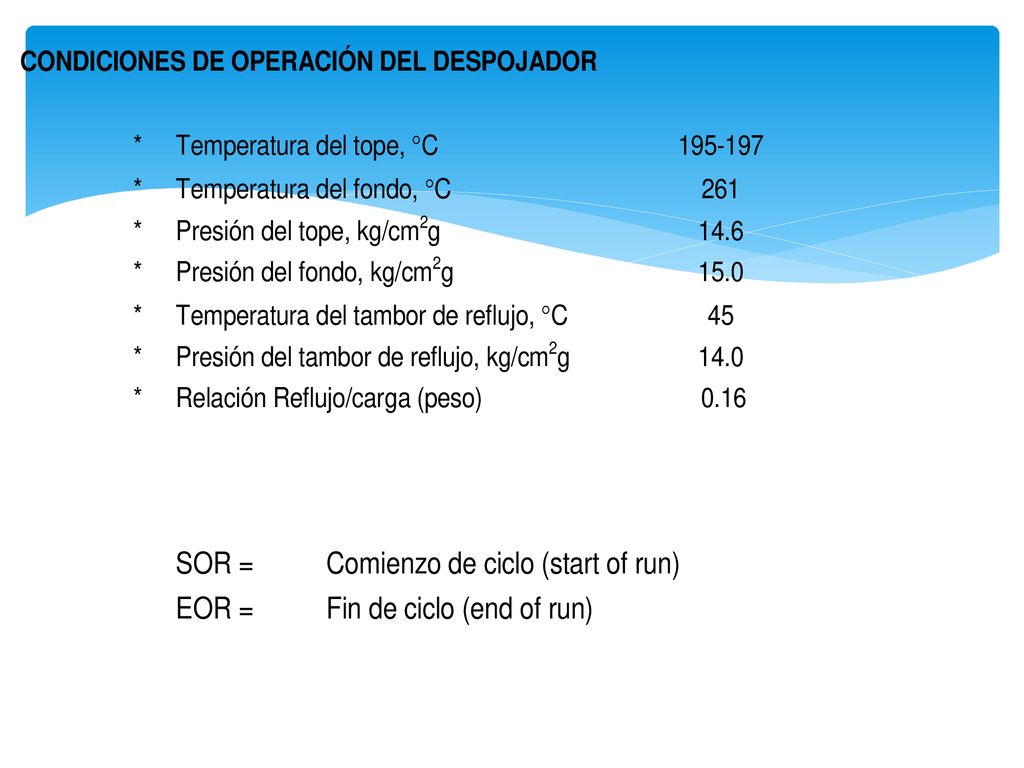 CONDICIONES DE OPERACIÓN DEL DESPOJADOR

* Temperatura del tope, °C 195-197
* Temperatura del fondo, °C 261
* Presión del tope, kg/cm$^2$g 14.6
* Presión del fondo, kg/cm$^2$g 15.0
* Temperatura del tambor de reflujo, °C 45
* Presión del tambor de reflujo, kg/cm$^2$g 14.0
* Relación Reflujo/carga (peso) 0.16

SOR = Comienzo de ciclo (start of run)
EOR = Fin de ciclo (end of run)